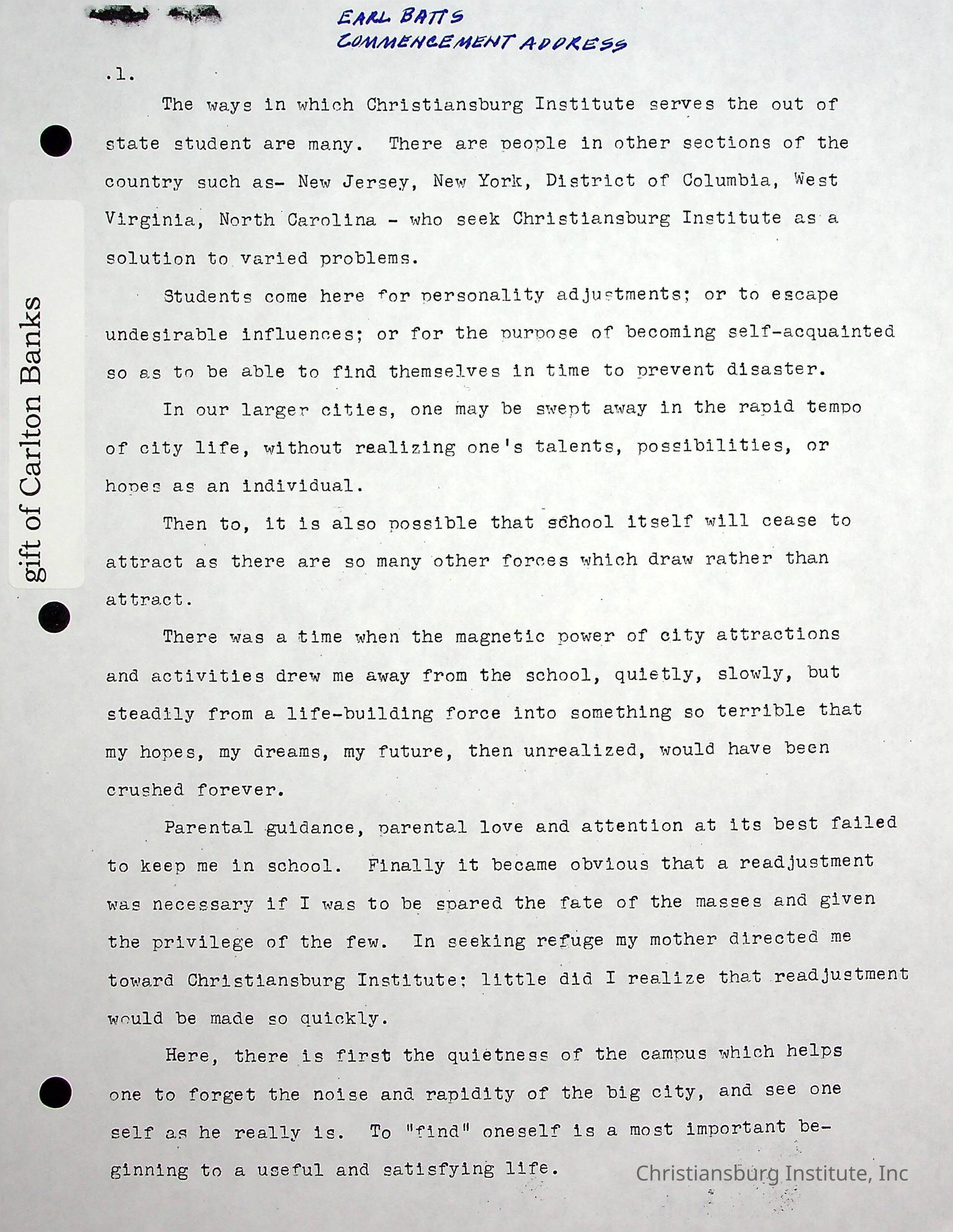 EARL BATTS
COMMENCEMENT ADDRESS

.1.

The ways in which Christiansburg Institute serves the out of state student are many. There are people in other sections of the country such as- New Jersey, New York, District of Columbia, West Virginia, North Carolina - who seek Christiansburg Institute as a solution to varied problems.

Students come here for personality adjustments; or to escape undesirable influences; or for the purpose of becoming self-acquainted so as to be able to find themselves in time to prevent disaster.

In our larger cities, one may be swept away in the rapid tempo of city life, without realizing one's talents, possibilities, or hopes as an individual.

Then to, it is also possible that school itself will cease to attract as there are so many other forces which draw rather than attract.

There was a time when the magnetic power of city attractions and activities drew me away from the school, quietly, slowly, but steadily from a life-building force into something so terrible that my hopes, my dreams, my future, then unrealized, would have been crushed forever.

Parental guidance, parental love and attention at its best failed to keep me in school. Finally it became obvious that a readjustment was necessary if I was to be spared the fate of the masses and given the privilege of the few. In seeking refuge my mother directed me toward Christiansburg Institute; little did I realize that readjustment would be made so quickly.

Here, there is first the quietness of the campus which helps one to forget the noise and rapidity of the big city, and see one self as he really is. To "find" oneself is a most important beginning to a useful and satisfying life.

gift of Carlton Banks

Christiansburg Institute, Inc